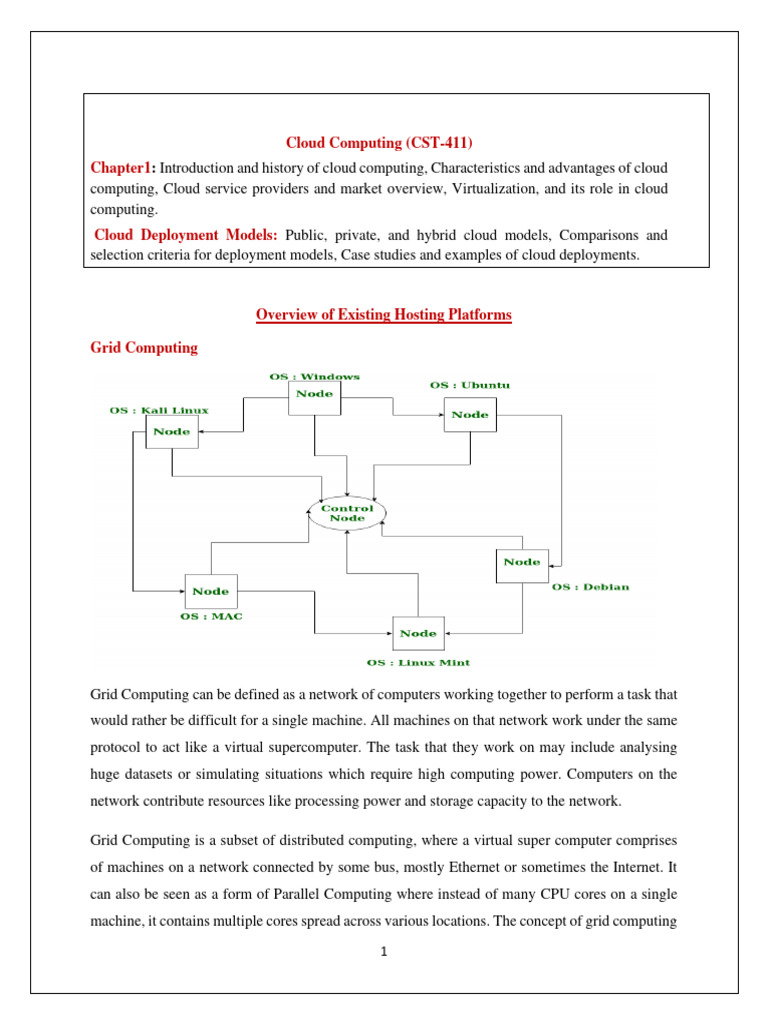 Cloud Computing (CST-411)

Chapter1: Introduction and history of cloud computing, Characteristics and advantages of cloud computing, Cloud service providers and market overview, Virtualization, and its role in cloud computing.

Cloud Deployment Models: Public, private, and hybrid cloud models, Comparisons and selection criteria for deployment models, Case studies and examples of cloud deployments.

Overview of Existing Hosting Platforms

Grid Computing

OS : Windows
Node
OS : Ubuntu
Node
OS : Kali Linux
Node
Control Node
Node
OS : Debian
Node
OS : MAC
Node
OS : Linux Mint

Grid Computing can be defined as a network of computers working together to perform a task that would rather be difficult for a single machine. All machines on that network work under the same protocol to act like a virtual supercomputer. The task that they work on may include analysing huge datasets or simulating situations which require high computing power. Computers on the network contribute resources like processing power and storage capacity to the network.

Grid Computing is a subset of distributed computing, where a virtual super computer comprises of machines on a network connected by some bus, mostly Ethernet or sometimes the Internet. It can also be seen as a form of Parallel Computing where instead of many CPU cores on a single machine, it contains multiple cores spread across various locations. The concept of grid computing

1